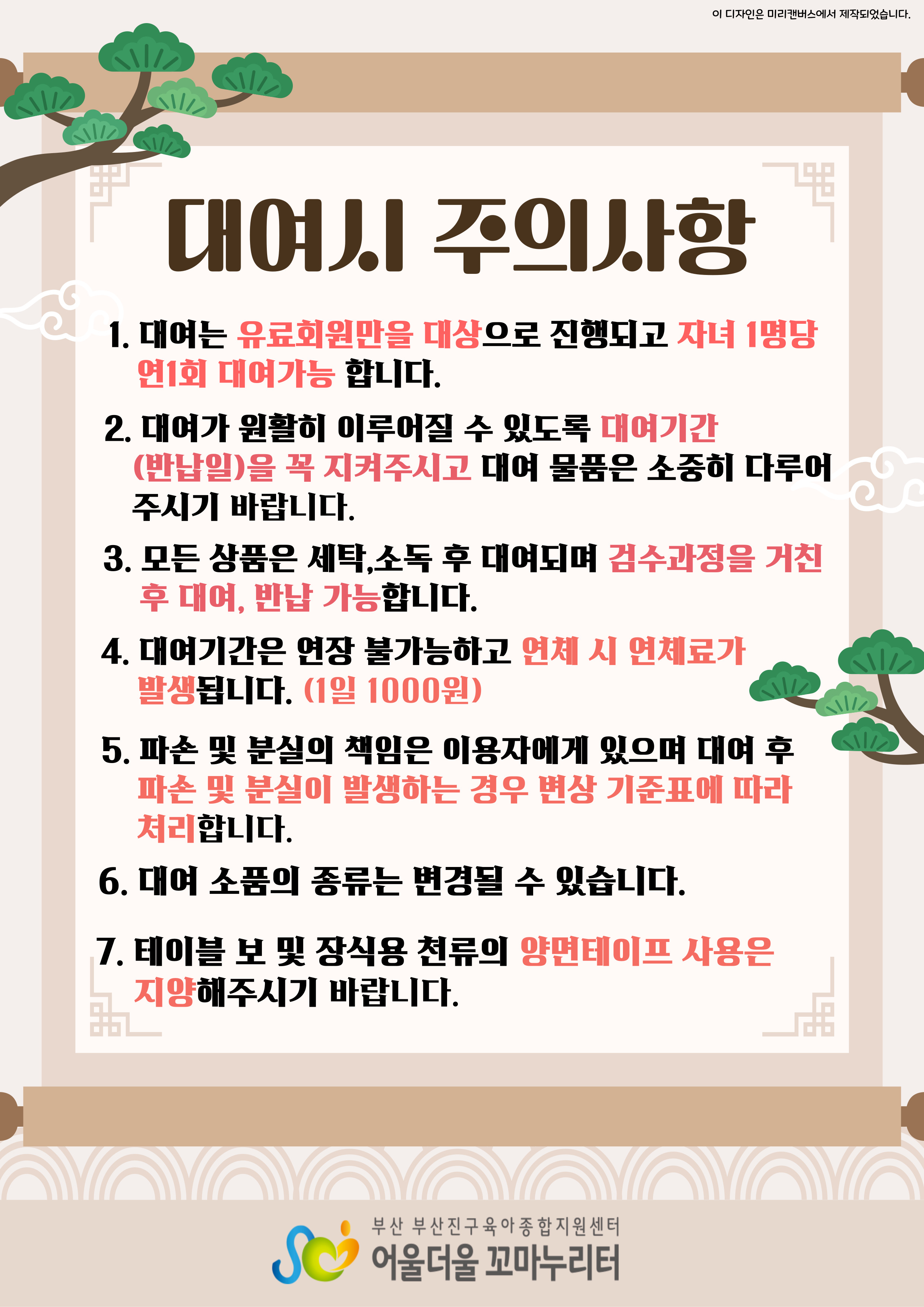 이 디자인은 미리캔버스에서 제작되었습니다.

대여시 주의사항

1. 대여는 유료회원만을 대상으로 진행되고 자녀 1명당 연1회 대여가능 합니다.

2. 대여가 원활히 이루어질 수 있도록 대여기간 (반납일)을 꼭 지켜주시고 대여 물품은 소중히 다루어 주시기 바랍니다.

3. 모든 상품은 세탁,소독 후 대여되며 검수과정을 거친 후 대여, 반납 가능합니다.

4. 대여기간은 연장 불가능하고 연체 시 연체료가 발생됩니다. (1일 1000원)

5. 파손 및 분실의 책임은 이용자에게 있으며 대여 후 파손 및 분실이 발생하는 경우 변상 기준표에 따라 처리합니다.

6. 대여 소품의 종류는 변경될 수 있습니다.

7. 테이블 보 및 장식용 천류의 양면테이프 사용은 지양해주시기 바랍니다.

부산 부산진구육아종합지원센터
어울더울 꼬마누리터